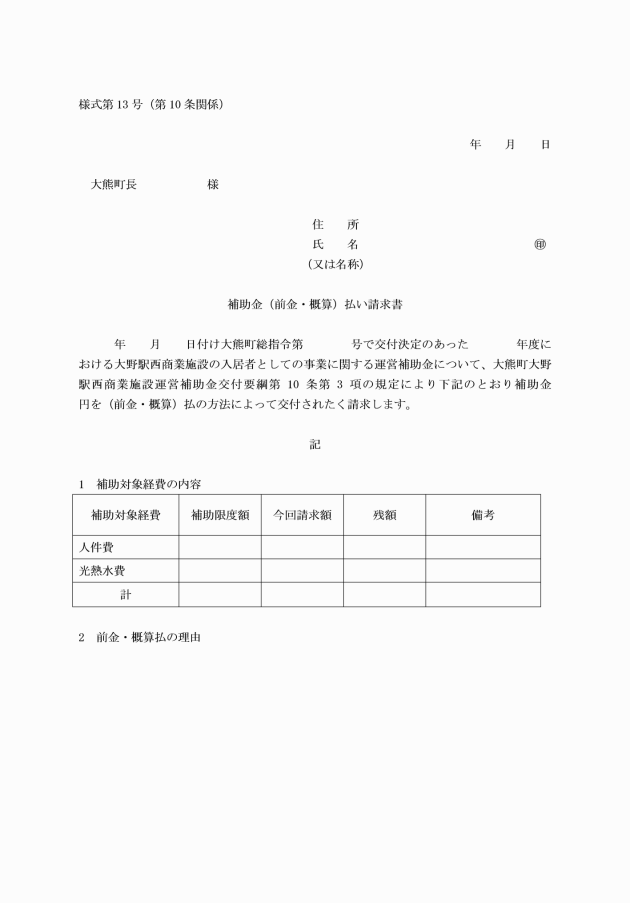 様式第 13 号（第 10 条関係）

年　　月　　日

大熊町長　　　　　　様

住　　所
氏　　名　　　　　　　　　　　　㊞
（又は名称）

補助金（前金・概算）払い請求書

年　　月　　日付け大熊町総指令第　　　　号で交付決定のあった　　　　年度における大野駅西商業施設の入居者としての事業に関する運営補助金について、大熊町大野駅西商業施設運営補助金交付要綱第 10 条第 3 項の規定により下記のとおり補助金　　　円を（前金・概算）払の方法によって交付されたく請求します。

記

1　補助対象経費の内容

| 補助対象経費 | 補助限度額 | 今回請求額 | 残額 | 備考 |
|---|---|---|---|---|
| 人件費 | | | | |
| 光熱水費 | | | | |
| 計 | | | | |

2　前金・概算払の理由